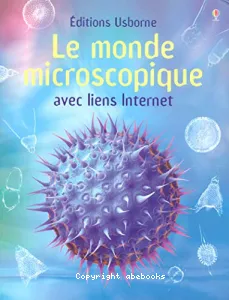 Éditions Usborne

Le monde microscopique

avec liens Internet

Copyright abebooks